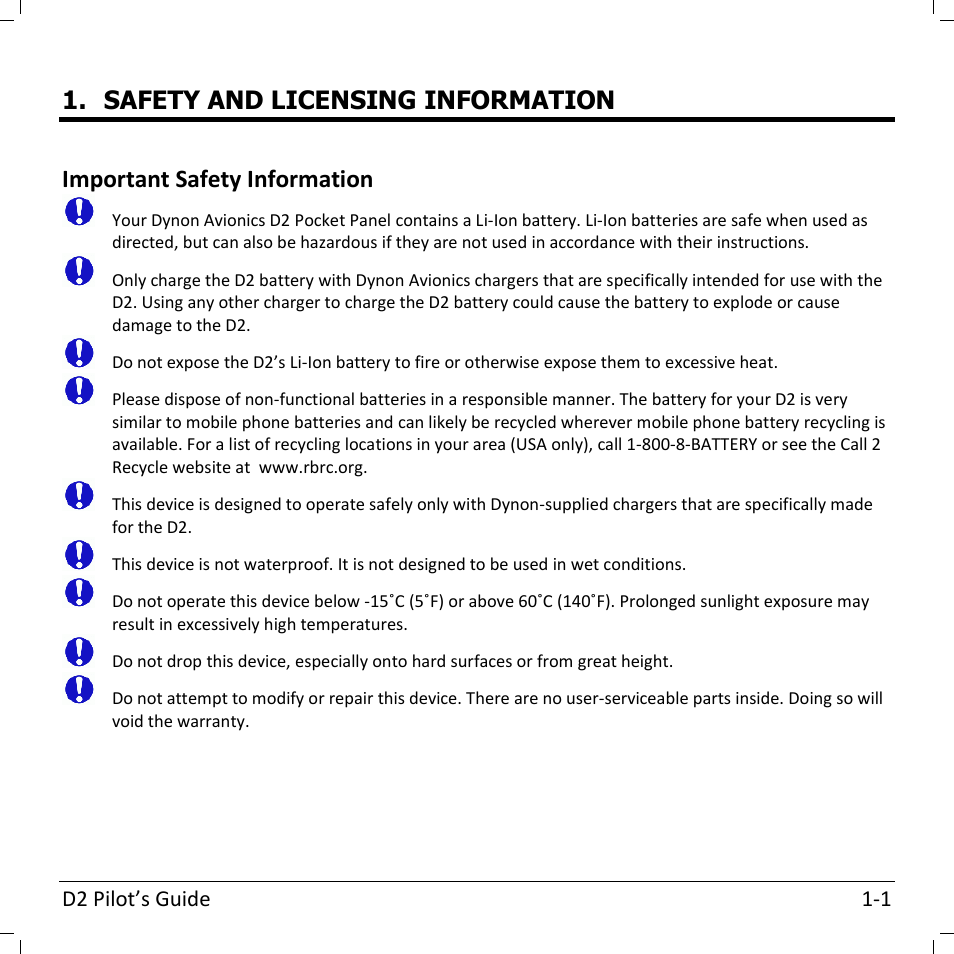 1. SAFETY AND LICENSING INFORMATION

Important Safety Information

Your Dynon Avionics D2 Pocket Panel contains a Li-Ion battery. Li-Ion batteries are safe when used as directed, but can also be hazardous if they are not used in accordance with their instructions.

Only charge the D2 battery with Dynon Avionics chargers that are specifically intended for use with the D2. Using any other charger to charge the D2 battery could cause the battery to explode or cause damage to the D2.

Do not expose the D2's Li-Ion battery to fire or otherwise expose them to excessive heat.

Please dispose of non-functional batteries in a responsible manner. The battery for your D2 is very similar to mobile phone batteries and can likely be recycled wherever mobile phone battery recycling is available. For a list of recycling locations in your area (USA only), call 1-800-8-BATTERY or see the Call 2 Recycle website at www.rbrc.org.

This device is designed to operate safely only with Dynon-supplied chargers that are specifically made for the D2.

This device is not waterproof. It is not designed to be used in wet conditions.

Do not operate this device below -15˚C (5˚F) or above 60˚C (140˚F). Prolonged sunlight exposure may result in excessively high temperatures.

Do not drop this device, especially onto hard surfaces or from great height.

Do not attempt to modify or repair this device. There are no user-serviceable parts inside. Doing so will void the warranty.

D2 Pilot's Guide 1-1